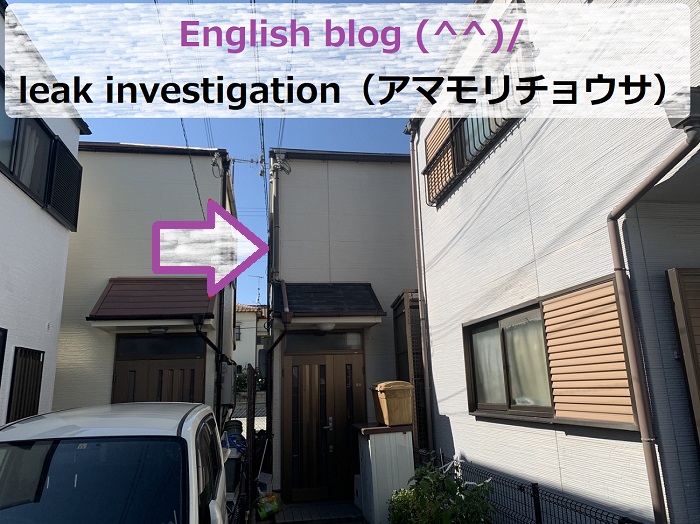 English blog (^^)/
leak investigation（アマモリチョウサ）